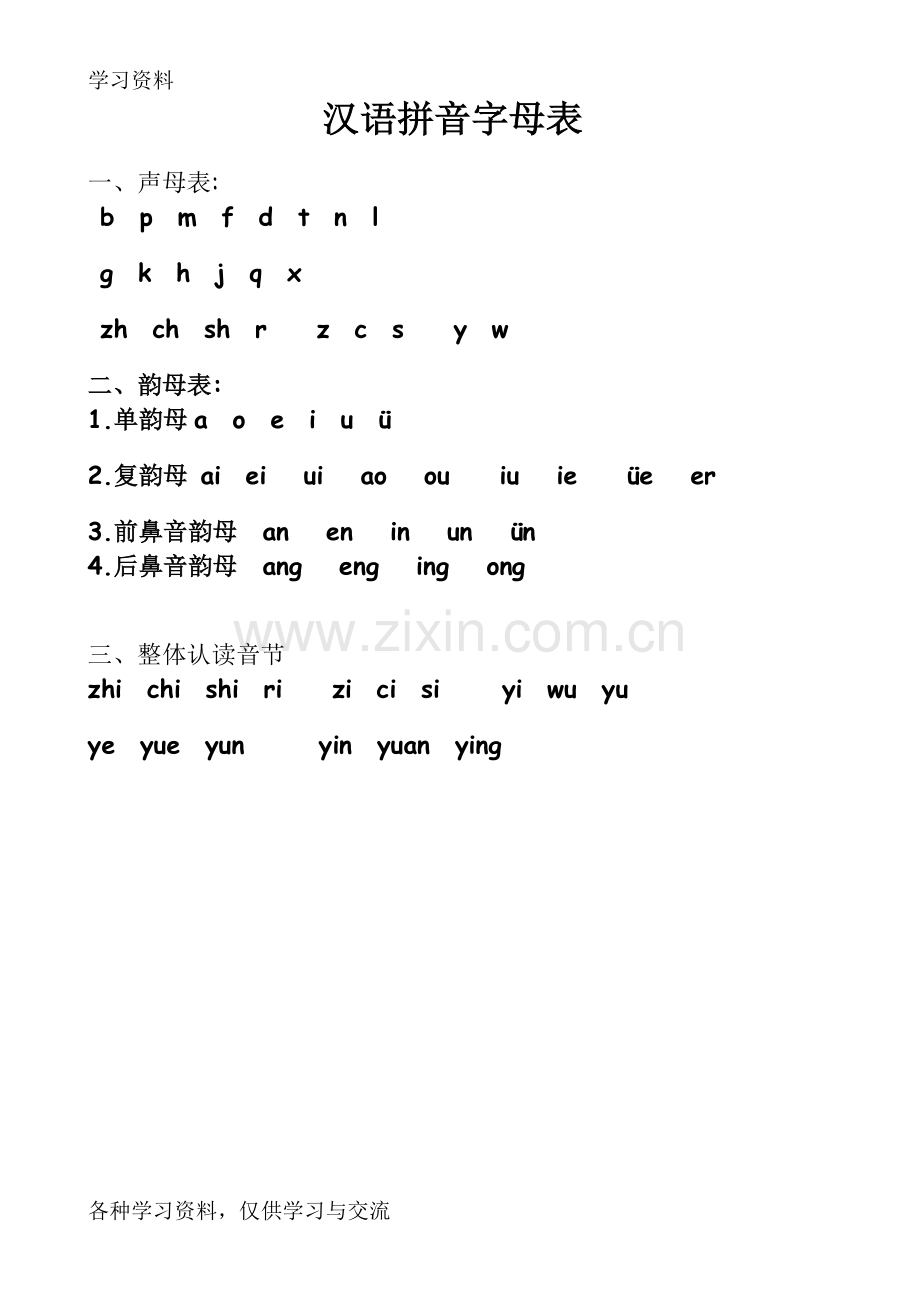 学习资料

汉语拼音字母表

一、声母表:

b p m f d t n l

g k h j q x

zh ch sh r z c s y w

二、韵母表:

1.单韵母a o e i u ü

2.复韵母 ai ei ui ao ou iu ie üe er

3.前鼻音韵母 an en in un ün

4.后鼻音韵母 ang eng ing ong

三、整体认读音节

zhi chi shi ri zi ci si yi wu yu

ye yue yun yin yuan ying

各种学习资料，仅供学习与交流

www.zixin.com.cn